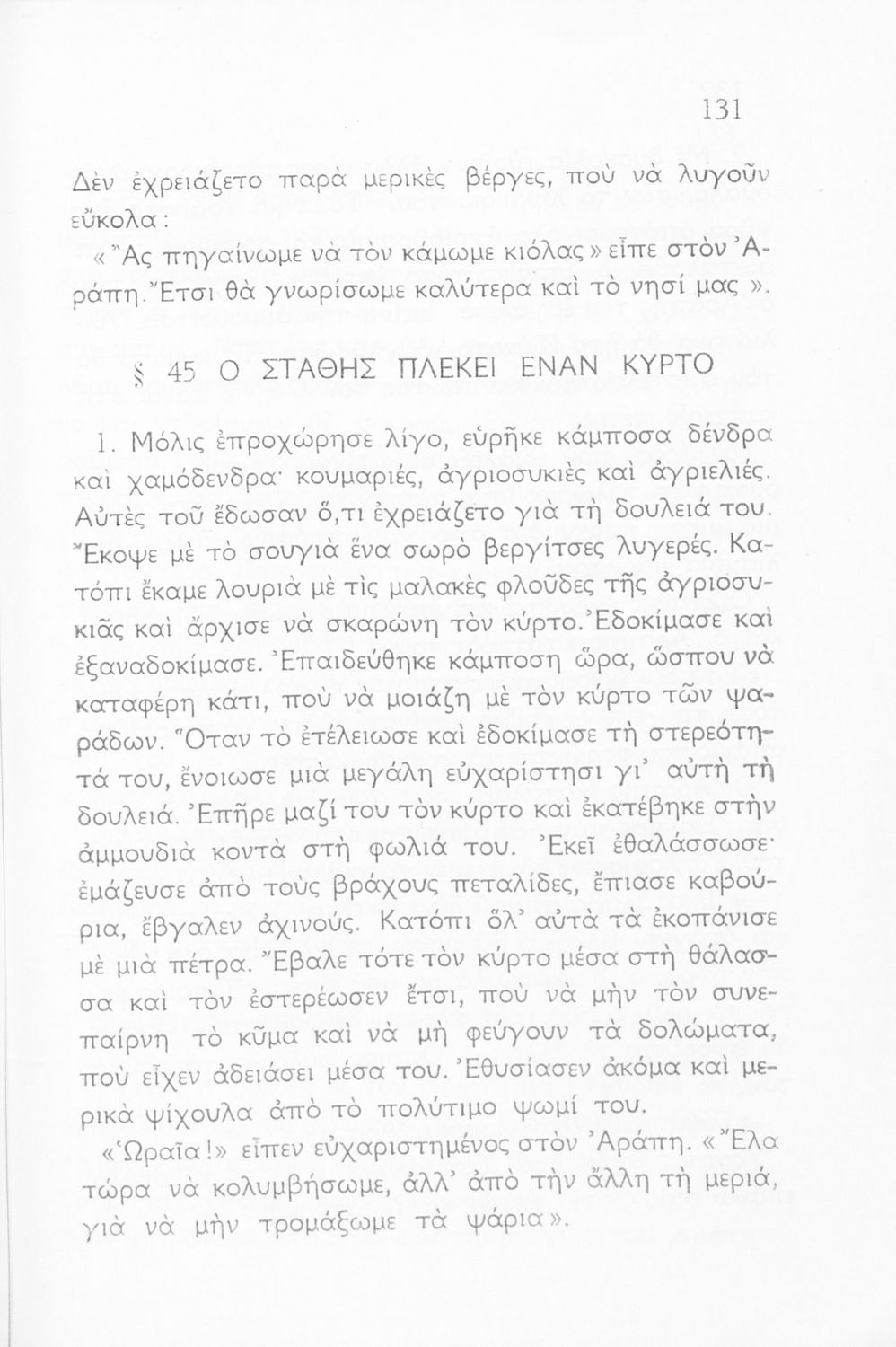 131

Δὲν ἐχρειάζετο παρὰ μερικὲς βέργες, ποὺ νὰ λυγοῦν εὔκολα:

«Ἂς πηγαίνωμε νὰ τὸν κάμωμε κιόλας» εἶπε στὸν Ἀράπη. Ἔτσι θὰ γνωρίσωμε καλύτερα καὶ τὸ νησί μας».

§ 45 Ο ΣΤΑΘΗΣ ΠΛΕΚΕΙ ΕΝΑΝ ΚΥΡΤΟ

1. Μόλις ἐπροχώρησε λίγο, εὑρῆκε κάμποσα δένδρα καὶ χαμόδενδρα· κουμαριές, ἀγριοσυκιὲς καὶ ἀγριελιές. Αὐτὲς τοῦ ἔδωσαν ὅ,τι ἐχρειάζετο γιὰ τὴ δουλειά του. Ἔκοψε μὲ τὸ σουγιὰ ἕνα σωρὸ βεργίτσες λυγερές. Κατόπι ἔκαμε λουριὰ μὲ τὶς μαλακὲς φλοῦδες τῆς ἀγριοσυκιᾶς καὶ ἄρχισε νὰ σκαρώνη τὸν κύρτο. Ἐδοκίμασε καὶ ἐξαναδοκίμασε. Ἐπαιδεύθηκε κάμποση ὥρα, ὥσπου νὰ καταφέρη κάτι, ποὺ νὰ μοιάζη μὲ τὸν κύρτο τῶν ψαράδων. Ὅταν τὸ ἐτέλειωσε καὶ ἐδοκίμασε τὴ στερεότητά του, ἔνοιωσε μιὰ μεγάλη εὐχαρίστησι γι' αὐτὴ τὴ δουλειά. Ἐπῆρε μαζί του τὸν κύρτο καὶ ἐκατέβηκε στὴν ἀμμουδιὰ κοντὰ στὴ φωλιά του. Ἐκεῖ ἐθαλάσσωσε· ἐμάζευσε ἀπὸ τοὺς βράχους πεταλίδες, ἔπιασε καβούρια, ἔβγαλεν ἀχινούς. Κατόπι ὅλ' αὐτὰ τὰ ἐκοπάνισε μὲ μιὰ πέτρα. Ἔβαλε τότε τὸν κύρτο μέσα στὴ θάλασσα καὶ τὸν ἐστερέωσεν ἔτσι, ποὺ νὰ μὴν τὸν συνεπαίρνη τὸ κῦμα καὶ νὰ μὴ φεύγουν τὰ δολώματα, ποὺ εἶχεν ἀδειάσει μέσα του. Ἐθυσίασεν ἀκόμα καὶ μερικὰ ψίχουλα ἀπὸ τὸ πολύτιμο ψωμί του.

«Ὡραῖα!» εἶπεν εὐχαριστημένος στὸν Ἀράπη. «Ἔλα τώρα νὰ κολυμβήσωμε, ἀλλ' ἀπὸ τὴν ἄλλη τὴ μεριά, γιὰ νὰ μὴν τρομάξωμε τὰ ψάρια».